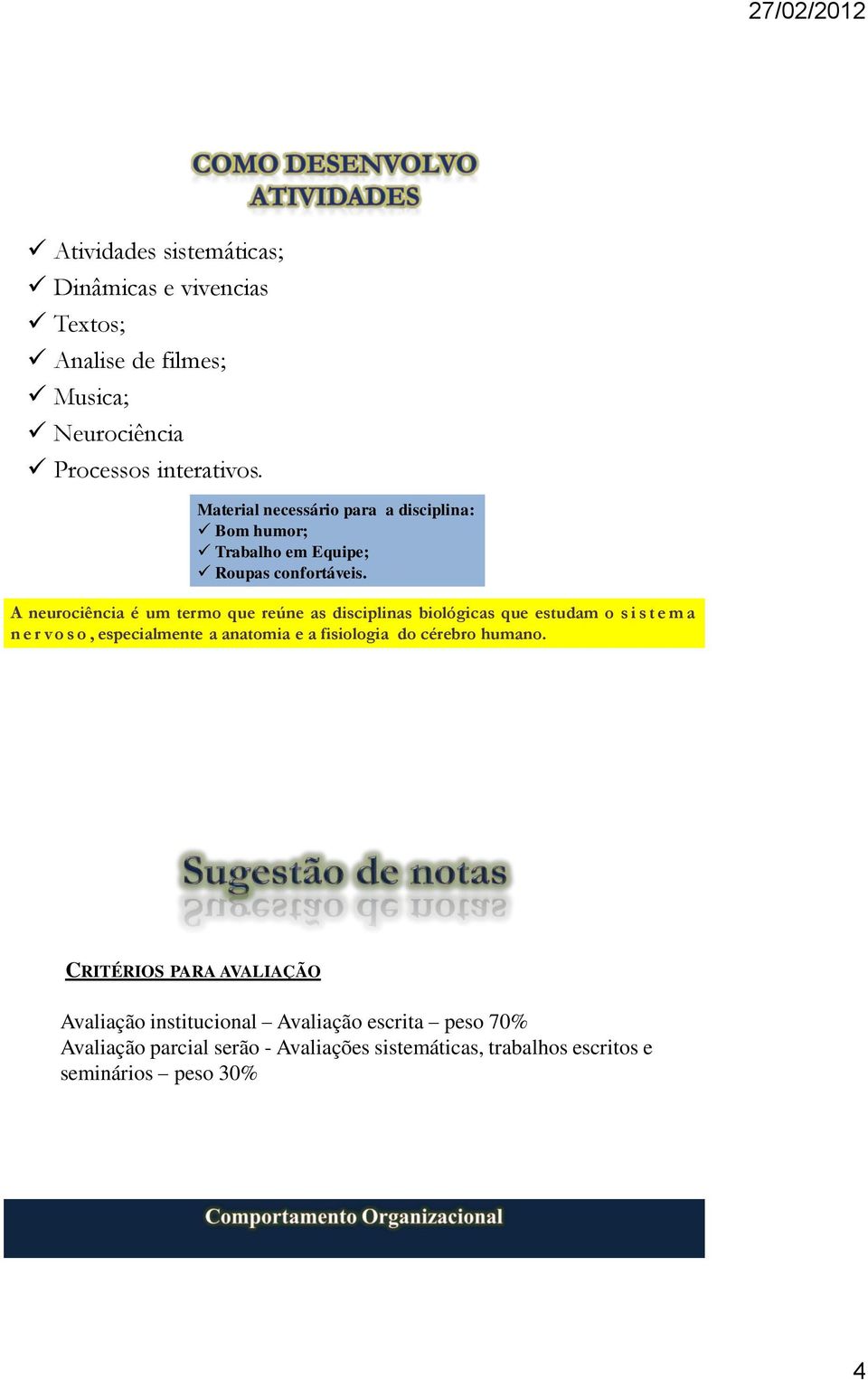 27/02/2012

COMO DESENVOLVO ATIVIDADES

✓ Atividades sistemáticas;
✓ Dinâmicas e vivencias
✓ Textos;
✓ Analise de filmes;
✓ Musica;
✓ Neurociência
✓ Processos interativos.

Material necessário para a disciplina:
✓ Bom humor;
✓ Trabalho em Equipe;
✓ Roupas confortáveis.

A neurociência é um termo que reúne as disciplinas biológicas que estudam o sistema nervoso, especialmente a anatomia e a fisiologia do cérebro humano.

Sugestão de notas

CRITÉRIOS PARA AVALIAÇÃO

Avaliação institucional – Avaliação escrita – peso 70%
Avaliação parcial serão - Avaliações sistemáticas, trabalhos escritos e seminários – peso 30%

Comportamento Organizacional

4